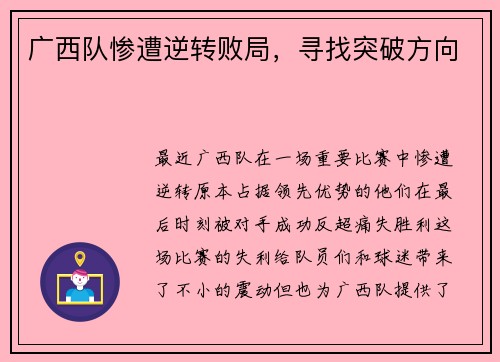 广西队惨遭逆转败局，寻找突破方向

最近广西队在一场重要比赛中惨遭逆转原本占据领先优势的他们在最后时刻被对手成功反超痛失胜利这场比赛的失利给队员们和球迷带来了不小的震动但也为广西队提供了